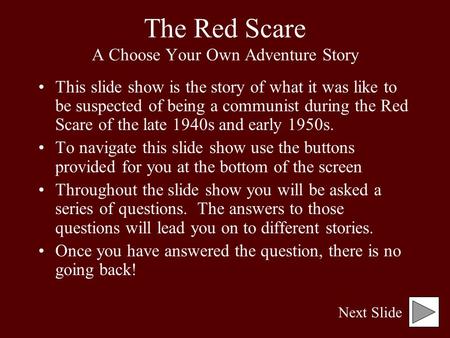 The Red Scare
A Choose Your Own Adventure Story

• This slide show is the story of what it was like to be suspected of being a communist during the Red Scare of the late 1940s and early 1950s.
• To navigate this slide show use the buttons provided for you at the bottom of the screen
• Throughout the slide show you will be asked a series of questions. The answers to those questions will lead you on to different stories.
• Once you have answered the question, there is no going back!

Next Slide